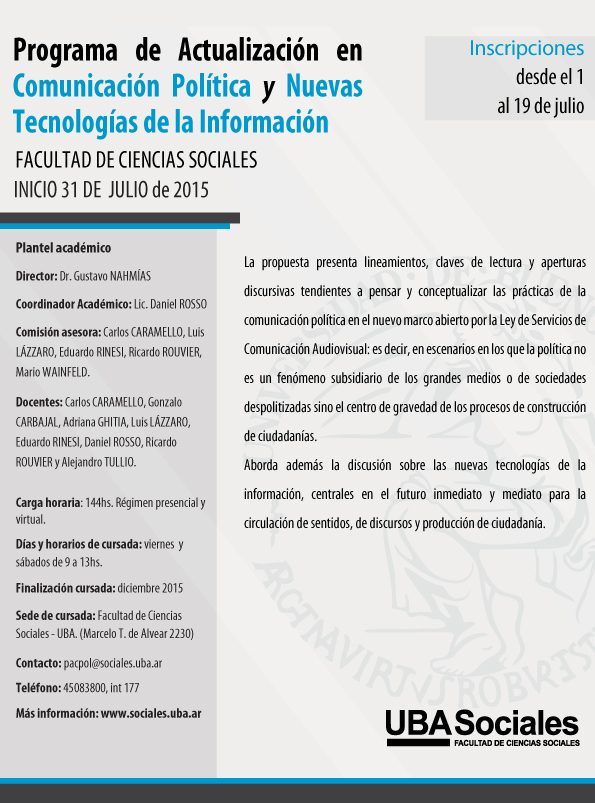 Programa de Actualización en Comunicación Política y Nuevas Tecnologías de la Información

FACULTAD DE CIENCIAS SOCIALES

INICIO 31 DE JULIO de 2015

Inscripciones desde el 1 al 19 de julio

Plantel académico

Director: Dr. Gustavo NAHMÍAS

Coordinador Académico: Lic. Daniel ROSSO

Comisión asesora: Carlos CARAMELLO, Luis LÁZZARO, Eduardo RINESI, Ricardo ROUVIER, Mario WAINFELD.

Docentes: Carlos CARAMELLO, Gonzalo CARBAJAL, Adriana GHITIA, Luis LÁZZARO, Eduardo RINESI, Daniel ROSSO, Ricardo ROUVIER y Alejandro TULLIO.

Carga horaria: 144hs. Régimen presencial y virtual.

Días y horarios de cursada: viernes y sábados de 9 a 13hs.

Finalización cursada: diciembre 2015

Sede de cursada: Facultad de Ciencias Sociales - UBA. (Marcelo T. de Alvear 2230)

Contacto: pacpol@sociales.uba.ar

Teléfono: 45083800, int 177

Más información: www.sociales.uba.ar

La propuesta presenta lineamientos, claves de lectura y aperturas discursivas tendientes a pensar y conceptualizar las prácticas de la comunicación política en el nuevo marco abierto por la Ley de Servicios de Comunicación Audiovisual: es decir, en escenarios en los que la política no es un fenómeno subsidiario de los grandes medios o de sociedades despolitizadas sino el centro de gravedad de los procesos de construcción de ciudadanías.

Aborda además la discusión sobre las nuevas tecnologías de la información, centrales en el futuro inmediato y mediato para la circulación de sentidos, de discursos y producción de ciudadanía.

UBASociales
FACULTAD DE CIENCIAS SOCIALES